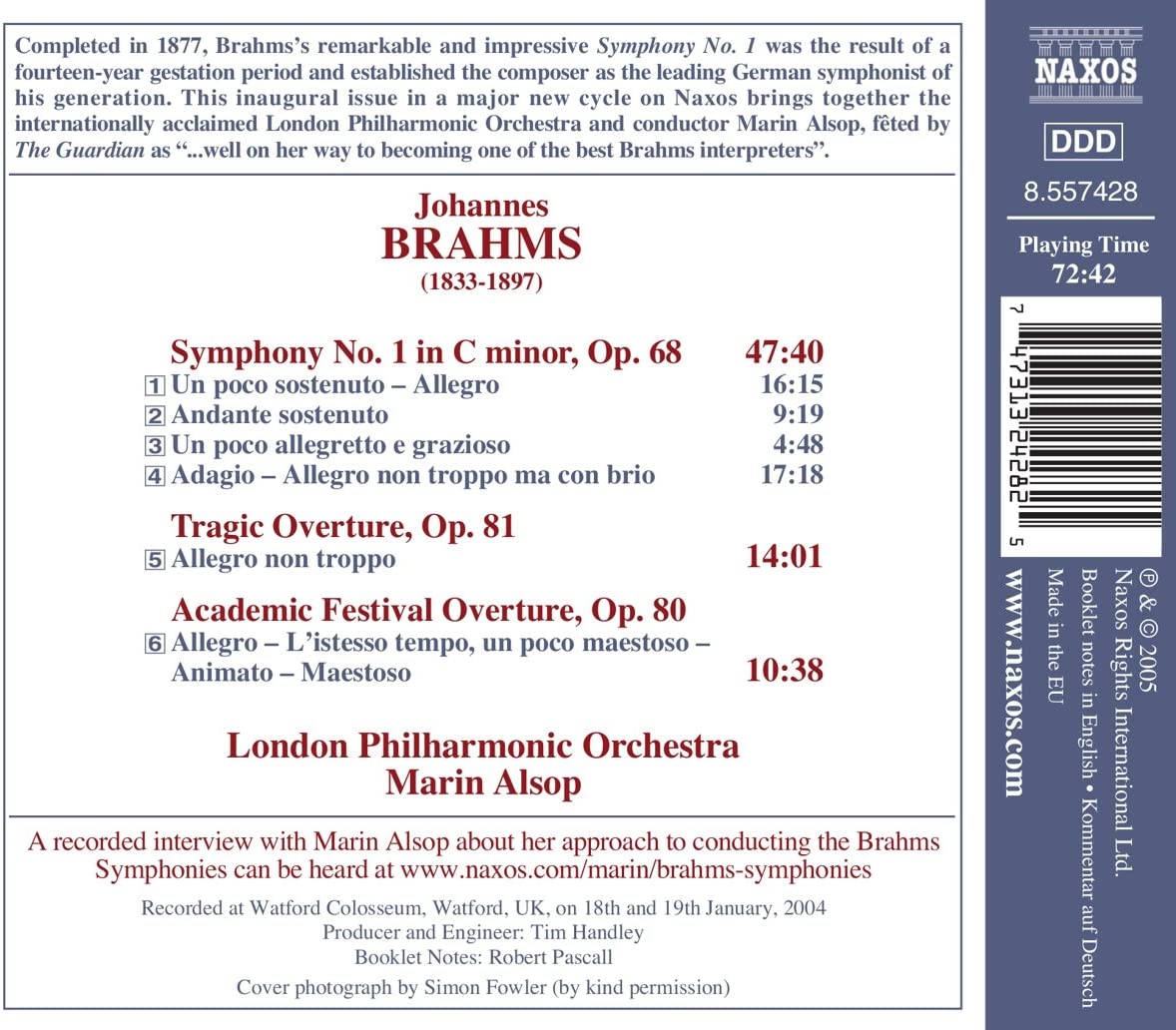 Completed in 1877, Brahms's remarkable and impressive Symphony No. 1 was the result of a fourteen-year gestation period and established the composer as the leading German symphonist of his generation. This inaugural issue in a major new cycle on Naxos brings together the internationally acclaimed London Philharmonic Orchestra and conductor Marin Alsop, fêted by The Guardian as "...well on her way to becoming one of the best Brahms interpreters".

Johannes
BRAHMS
(1833-1897)

Symphony No. 1 in C minor, Op. 68 47:40
1 Un poco sostenuto – Allegro 16:15
2 Andante sostenuto 9:19
3 Un poco allegretto e grazioso 4:48
4 Adagio – Allegro non troppo ma con brio 17:18

Tragic Overture, Op. 81
5 Allegro non troppo 14:01

Academic Festival Overture, Op. 80
6 Allegro – L'istesso tempo, un poco maestoso – Animato – Maestoso 10:38

London Philharmonic Orchestra
Marin Alsop

A recorded interview with Marin Alsop about her approach to conducting the Brahms Symphonies can be heard at www.naxos.com/marin/brahms-symphonies

Recorded at Watford Colosseum, Watford, UK, on 18th and 19th January, 2004
Producer and Engineer: Tim Handley
Booklet Notes: Robert Pascall
Cover photograph by Simon Fowler (by kind permission)

NAXOS

DDD

8.557428

Playing Time
72:42

7 47313 24282 5

℗ & © 2005
Naxos Rights International Ltd.
Booklet notes in English • Kommentar auf Deutsch
Made in the EU

www.naxos.com